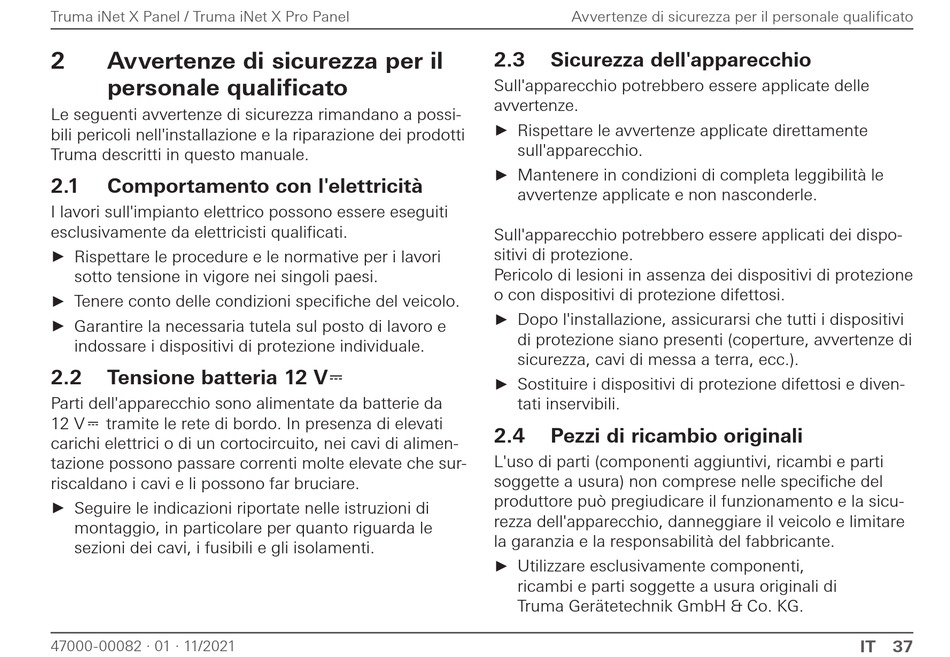 Truma iNet X Panel / Truma iNet X Pro Panel

Avvertenze di sicurezza per il personale qualificato

2 Avvertenze di sicurezza per il personale qualificato

Le seguenti avvertenze di sicurezza rimandano a possibili pericoli nell'installazione e la riparazione dei prodotti Truma descritti in questo manuale.

2.1 Comportamento con l'elettricità

I lavori sull'impianto elettrico possono essere eseguiti esclusivamente da elettricisti qualificati.

► Rispettare le procedure e le normative per i lavori sotto tensione in vigore nei singoli paesi.

► Tenere conto delle condizioni specifiche del veicolo.

► Garantire la necessaria tutela sul posto di lavoro e indossare i dispositivi di protezione individuale.

2.2 Tensione batteria 12 V⎓

Parti dell'apparecchio sono alimentate da batterie da 12 V⎓ tramite le rete di bordo. In presenza di elevati carichi elettrici o di un cortocircuito, nei cavi di alimentazione possono passare correnti molte elevate che surriscaldano i cavi e li possono far bruciare.

► Seguire le indicazioni riportate nelle istruzioni di montaggio, in particolare per quanto riguarda le sezioni dei cavi, i fusibili e gli isolamenti.

2.3 Sicurezza dell'apparecchio

Sull'apparecchio potrebbero essere applicate delle avvertenze.

► Rispettare le avvertenze applicate direttamente sull'apparecchio.

► Mantenere in condizioni di completa leggibilità le avvertenze applicate e non nasconderle.

Sull'apparecchio potrebbero essere applicati dei dispositivi di protezione.
Pericolo di lesioni in assenza dei dispositivi di protezione o con dispositivi di protezione difettosi.

► Dopo l'installazione, assicurarsi che tutti i dispositivi di protezione siano presenti (coperture, avvertenze di sicurezza, cavi di messa a terra, ecc.).

► Sostituire i dispositivi di protezione difettosi e diventati inservibili.

2.4 Pezzi di ricambio originali

L'uso di parti (componenti aggiuntivi, ricambi e parti soggette a usura) non comprese nelle specifiche del produttore può pregiudicare il funzionamento e la sicurezza dell'apparecchio, danneggiare il veicolo e limitare la garanzia e la responsabilità del fabbricante.

► Utilizzare esclusivamente componenti, ricambi e parti soggette a usura originali di Truma Gerätetechnik GmbH & Co. KG.

47000-00082 · 01 · 11/2021

IT 37